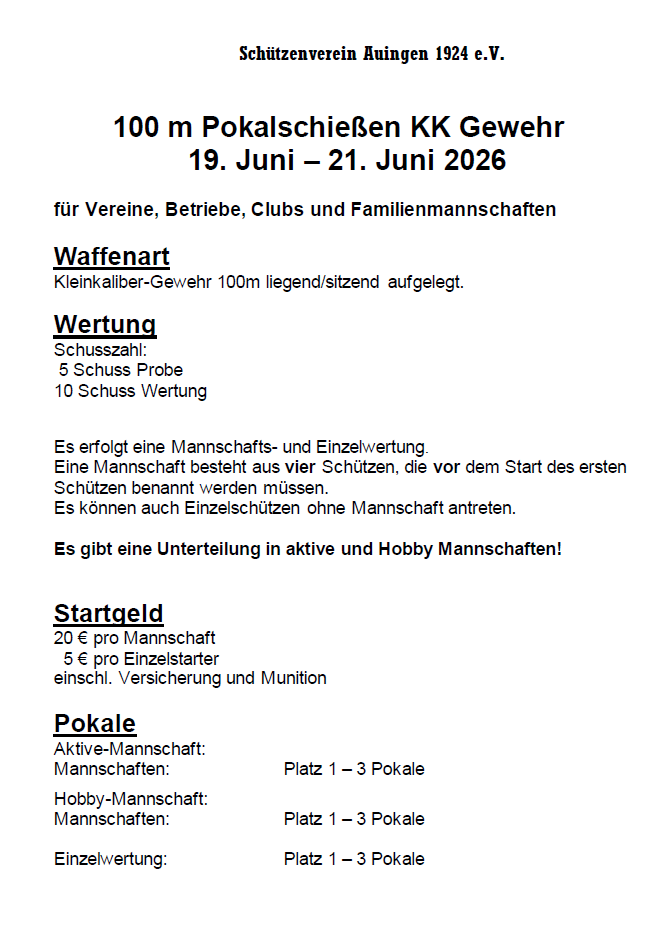 Schützenverein Auingen 1924 e.V.

100 m Pokalschießen KK Gewehr
19. Juni – 21. Juni 2026

für Vereine, Betriebe, Clubs und Familienmannschaften

Waffenart
Kleinkaliber-Gewehr 100m liegend/sitzend aufgelegt.

Wertung
Schusszahl:
5 Schuss Probe
10 Schuss Wertung

Es erfolgt eine Mannschafts- und Einzelwertung.
Eine Mannschaft besteht aus vier Schützen, die vor dem Start des ersten Schützen benannt werden müssen.
Es können auch Einzelschützen ohne Mannschaft antreten.

Es gibt eine Unterteilung in aktive und Hobby Mannschaften!

Startgeld
20 € pro Mannschaft
5 € pro Einzelstarter
einschl. Versicherung und Munition

Pokale
Aktive-Mannschaft:
Mannschaften: Platz 1 – 3 Pokale

Hobby-Mannschaft:
Mannschaften: Platz 1 – 3 Pokale

Einzelwertung: Platz 1 – 3 Pokale